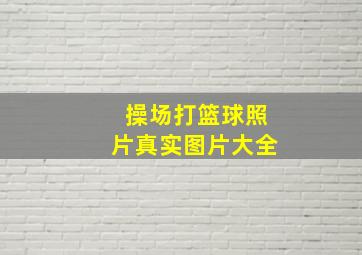 操场打篮球照片真实图片大全